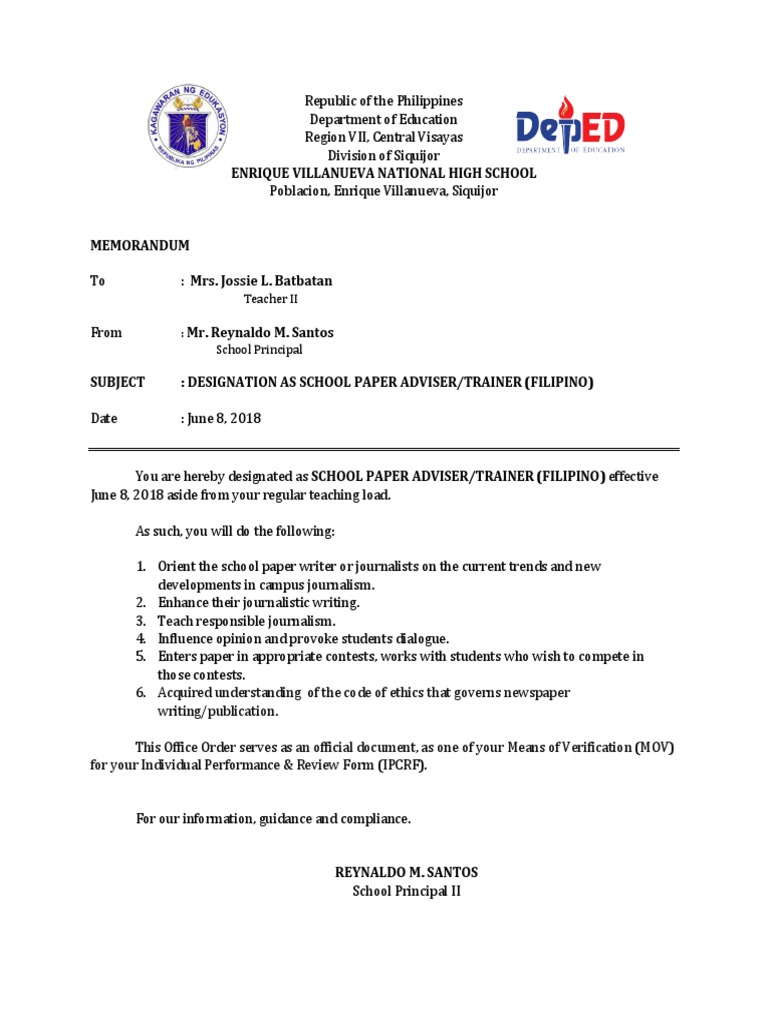 KAGAWARAN NG EDUKASYON
REPUBLIKA NG PILIPINAS

Republic of the Philippines
Department of Education
Region VII, Central Visayas
Division of Siquijor
ENRIQUE VILLANUEVA NATIONAL HIGH SCHOOL
Poblacion, Enrique Villanueva, Siquijor

DepED
DEPARTMENT OF EDUCATION

MEMORANDUM

To : Mrs. Jossie L. Batbatan
Teacher II

From : Mr. Reynaldo M. Santos
School Principal

SUBJECT : DESIGNATION AS SCHOOL PAPER ADVISER/TRAINER (FILIPINO)

Date : June 8, 2018

You are hereby designated as SCHOOL PAPER ADVISER/TRAINER (FILIPINO) effective June 8, 2018 aside from your regular teaching load.

As such, you will do the following:

1. Orient the school paper writer or journalists on the current trends and new developments in campus journalism.
2. Enhance their journalistic writing.
3. Teach responsible journalism.
4. Influence opinion and provoke students dialogue.
5. Enters paper in appropriate contests, works with students who wish to compete in those contests.
6. Acquired understanding of the code of ethics that governs newspaper writing/publication.

This Office Order serves as an official document, as one of your Means of Verification (MOV) for your Individual Performance & Review Form (IPCRF).

For our information, guidance and compliance.

REYNALDO M. SANTOS
School Principal II